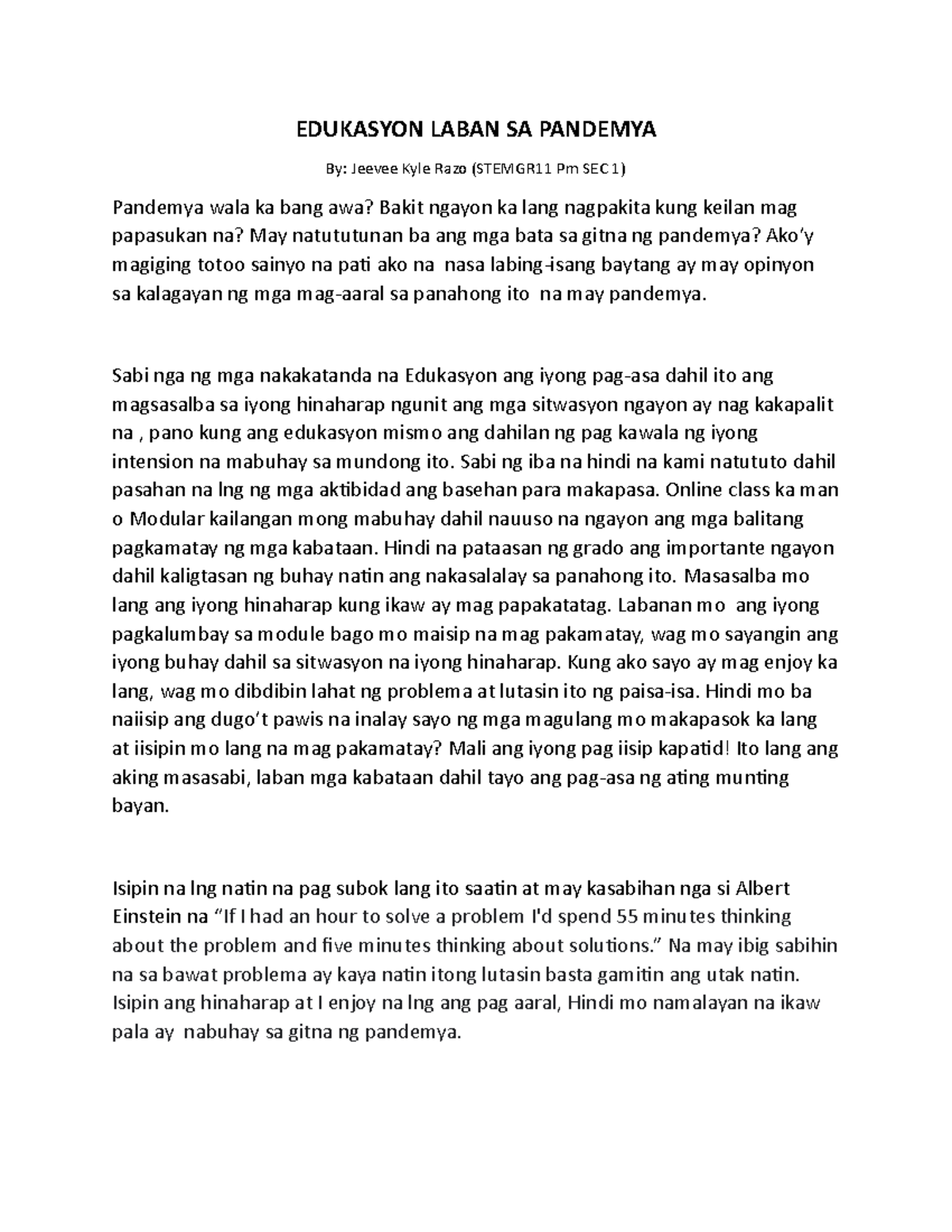 EDUKASYON LABAN SA PANDEMYA

By: Jeevee Kyle Razo (STEMGR11 Pm SEC 1)

Pandemya wala ka bang awa? Bakit ngayon ka lang nagpakita kung keilan mag papasukan na? May natututunan ba ang mga bata sa gitna ng pandemya? Ako'y magiging totoo sainyo na pati ako na nasa labing-isang baytang ay may opinyon sa kalagayan ng mga mag-aaral sa panahong ito na may pandemya.

Sabi nga ng mga nakakatanda na Edukasyon ang iyong pag-asa dahil ito ang magsasalba sa iyong hinaharap ngunit ang mga sitwasyon ngayon ay nag kakapalit na , pano kung ang edukasyon mismo ang dahilan ng pag kawala ng iyong intension na mabuhay sa mundong ito. Sabi ng iba na hindi na kami natututo dahil pasahan na lng ng mga aktibidad ang basehan para makapasa. Online class ka man o Modular kailangan mong mabuhay dahil nauuso na ngayon ang mga balitang pagkamatay ng mga kabataan. Hindi na pataasan ng grado ang importante ngayon dahil kaligtasan ng buhay natin ang nakasalalay sa panahong ito. Masasalba mo lang ang iyong hinaharap kung ikaw ay mag papakatatag. Labanan mo ang iyong pagkalumbay sa module bago mo maisip na mag pakamatay, wag mo sayangin ang iyong buhay dahil sa sitwasyon na iyong hinaharap. Kung ako sayo ay mag enjoy ka lang, wag mo dibdibin lahat ng problema at lutasin ito ng paisa-isa. Hindi mo ba naiisip ang dugo't pawis na inalay sayo ng mga magulang mo makapasok ka lang at iisipin mo lang na mag pakamatay? Mali ang iyong pag iisip kapatid! Ito lang ang aking masasabi, laban mga kabataan dahil tayo ang pag-asa ng ating munting bayan.

Isipin na lng natin na pag subok lang ito saatin at may kasabihan nga si Albert Einstein na "If I had an hour to solve a problem I'd spend 55 minutes thinking about the problem and five minutes thinking about solutions." Na may ibig sabihin na sa bawat problema ay kaya natin itong lutasin basta gamitin ang utak natin. Isipin ang hinaharap at I enjoy na lng ang pag aaral, Hindi mo namalayan na ikaw pala ay nabuhay sa gitna ng pandemya.